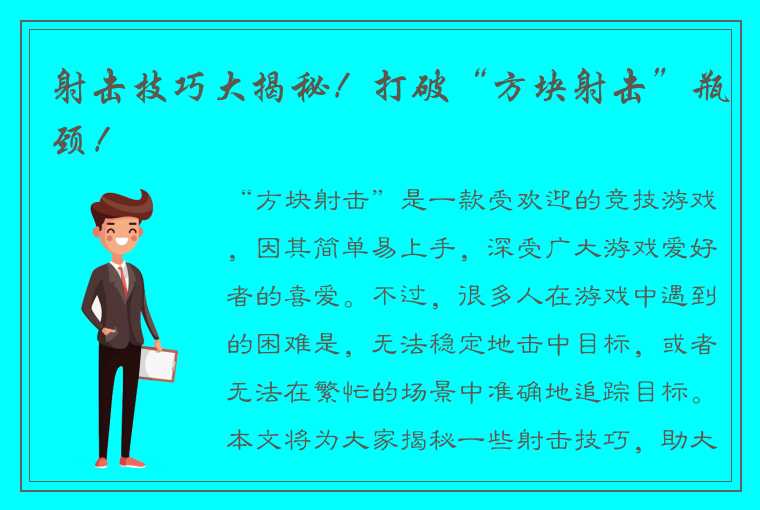 射击技巧大揭秘！打破“方块射击”瓶颈！

“方块射击”是一款受欢迎的竞技游戏，因其简单易上手，深受广大游戏爱好者的喜爱。不过，很多人在游戏中遇到的困难是，无法稳定地击中目标，或者无法在繁忙的场景中准确地追踪目标。本文将为大家揭秘一些射击技巧，助大